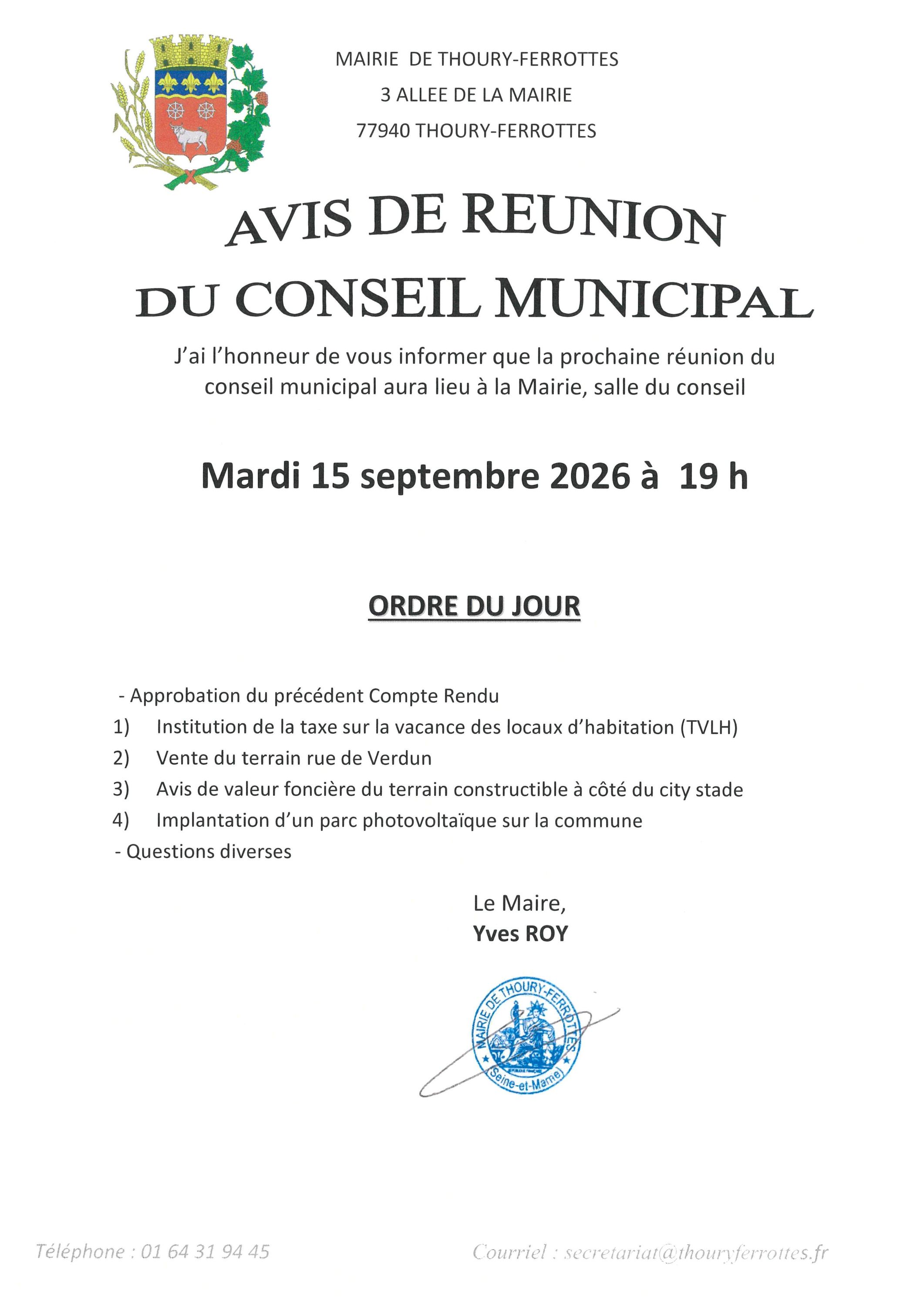 MAIRIE DE THOURY-FERROTTES
3 ALLEE DE LA MAIRIE
77940 THOURY-FERROTTES

AVIS DE REUNION
DU CONSEIL MUNICIPAL

J'ai l'honneur de vous informer que la prochaine réunion du conseil municipal aura lieu à la Mairie, salle du conseil

Mardi 15 septembre 2026 à 19 h

ORDRE DU JOUR

- Approbation du précédent Compte Rendu
1) Institution de la taxe sur la vacance des locaux d'habitation (TVLH)
2) Vente du terrain rue de Verdun
3) Avis de valeur foncière du terrain constructible à côté du city stade
4) Implantation d'un parc photovoltaïque sur la commune
- Questions diverses

Le Maire,
Yves ROY

MAIRIE DE THOURY-FERROTTES
(Seine-et-Marne)

Téléphone : 01 64 31 94 45

Courriel : secretariat@thouryferrottes.fr